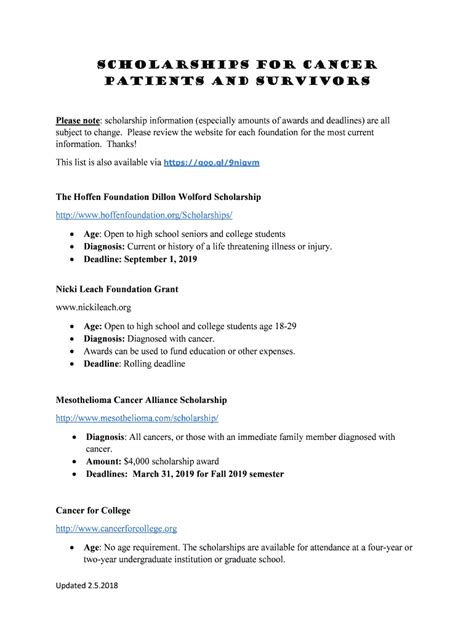 SCHOLARSHIPS FOR CANCER PATIENTS AND SURVIVORS

Please note: scholarship information (especially amounts of awards and deadlines) are all subject to change. Please review the website for each foundation for the most current information. Thanks!

This list is also available via https://goo.gl/9nigvm

The Hoffen Foundation Dillon Wolford Scholarship

http://www.hoffenfoundation.org/Scholarships/

- Age: Open to high school seniors and college students
- Diagnosis: Current or history of a life threatening illness or injury.
- Deadline: September 1, 2019

Nicki Leach Foundation Grant

www.nickileach.org

- Age: Open to high school and college students age 18-29
- Diagnosis: Diagnosed with cancer.
- Awards can be used to fund education or other expenses.
- Deadline: Rolling deadline

Mesothelioma Cancer Alliance Scholarship

http://www.mesothelioma.com/scholarship/

- Diagnosis: All cancers, or those with an immediate family member diagnosed with cancer.
- Amount: $4,000 scholarship award
- Deadlines: March 31, 2019 for Fall 2019 semester

Cancer for College

http://www.cancerforcollege.org

- Age: No age requirement. The scholarships are available for attendance at a four-year or two-year undergraduate institution or graduate school.

Updated 2.5.2018